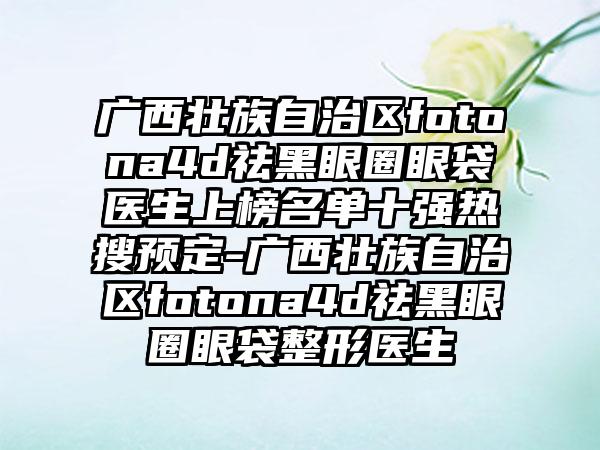 广西壮族自治区fotona4d祛黑眼圈眼袋医生上榜名单十强热搜预定-广西壮族自治区fotona4d祛黑眼圈眼袋整形医生